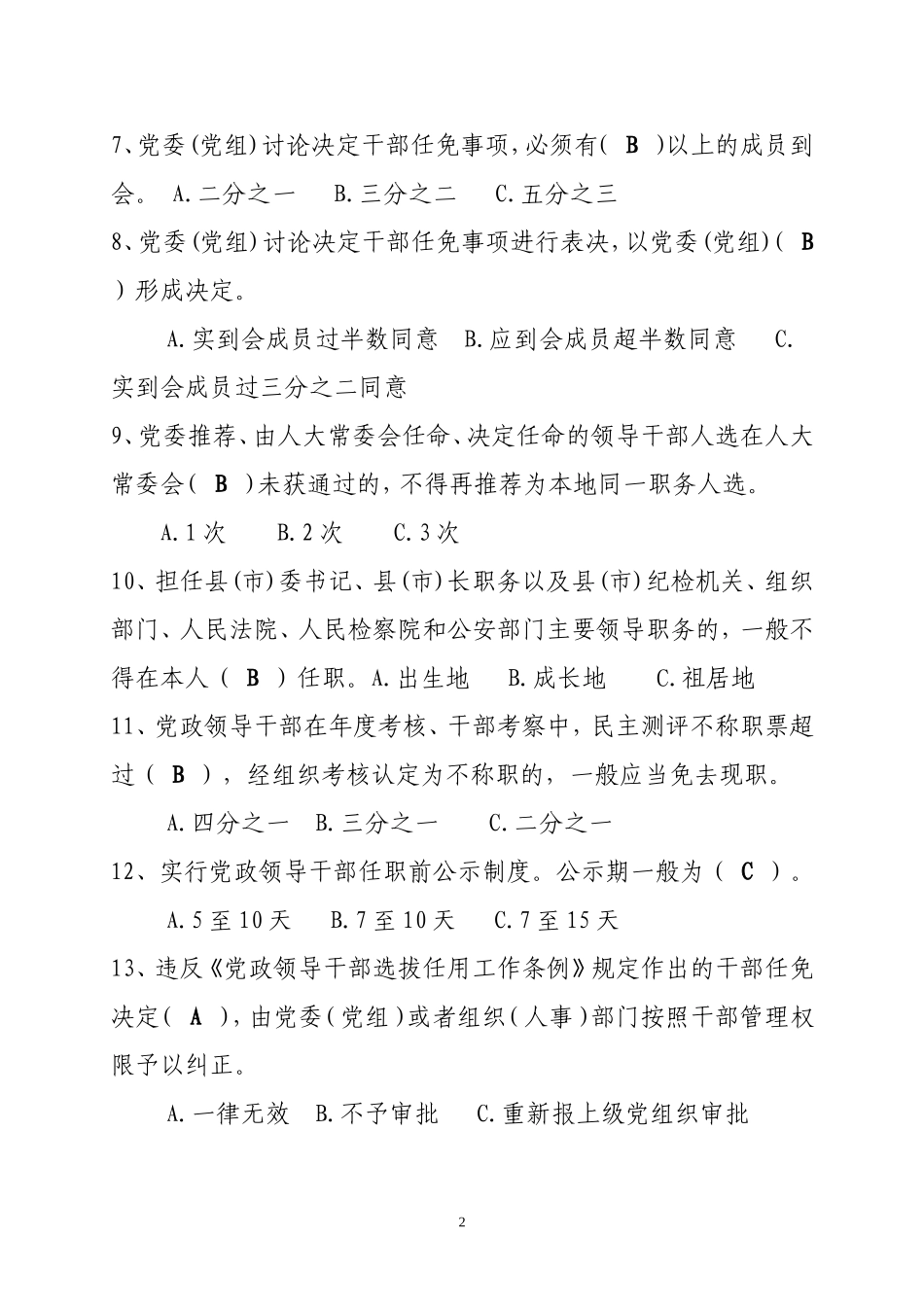 7、党委(党组)讨论决定干部任免事项,必须有( B )以上的成员到会。 A.二分之一 B.三分之二 C.五分之三

8、党委(党组)讨论决定干部任免事项进行表决,以党委(党组)( B )形成决定。

A.实到会成员过半数同意 B.应到会成员超半数同意 C.实到会成员过三分之二同意

9、党委推荐、由人大常委会任命、决定任命的领导干部人选在人大常委会( B )未获通过的,不得再推荐为本地同一职务人选。

A.1次 B.2次 C.3次

10、担任县(市)委书记、县(市)长职务以及县(市)纪检机关、组织部门、人民法院、人民检察院和公安部门主要领导职务的,一般不得在本人( B )任职。A.出生地 B.成长地 C.祖居地

11、党政领导干部在年度考核、干部考察中,民主测评不称职票超过( B ),经组织考核认定为不称职的,一般应当免去现职。

A.四分之一 B.三分之一 C.二分之一

12、实行党政领导干部任职前公示制度。公示期一般为( C )。

A.5至10天 B.7至10天 C.7至15天

13、违反《党政领导干部选拔任用工作条例》规定作出的干部任免决定( A ),由党委(党组)或者组织(人事)部门按照干部管理权限予以纠正。

A.一律无效 B.不予审批 C.重新报上级党组织审批

2